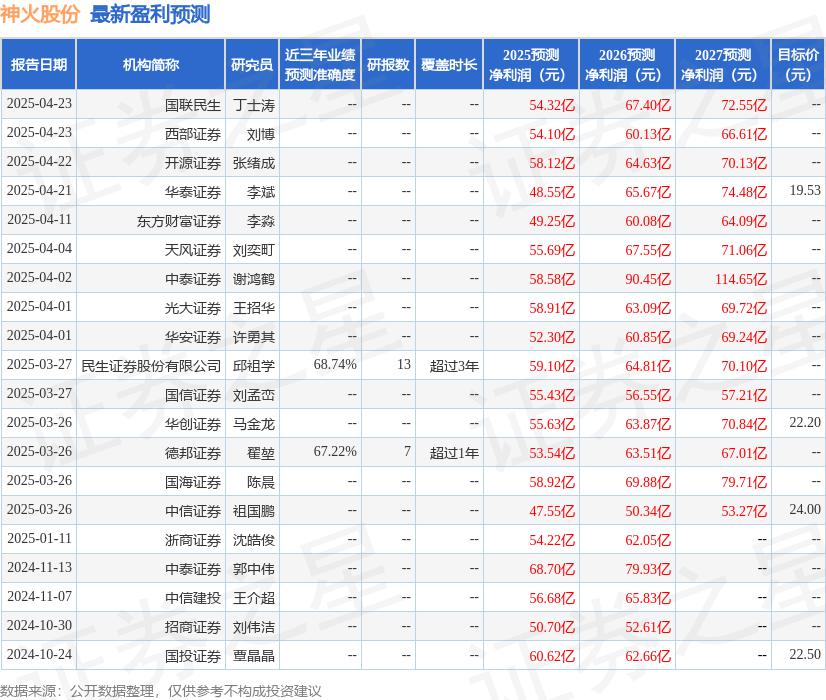 神火股份 最新盈利预测

| 报告日期 | 机构简称 | 研究员 | 近三年业绩预测准确度 | 研报数 | 覆盖时长 | 2025预测净利润（元） | 2026预测净利润（元） | 2027预测净利润（元） | 目标价（元） |
|---|---|---|---|---|---|---|---|---|---|
| 2025-04-23 | 国联民生 | 丁士涛 | -- | -- | -- | 54.32亿 | 67.40亿 | 72.55亿 | -- |
| 2025-04-23 | 西部证券 | 刘博 | -- | -- | -- | 54.10亿 | 60.13亿 | 66.61亿 | -- |
| 2025-04-22 | 开源证券 | 张绪成 | -- | -- | -- | 58.12亿 | 64.63亿 | 70.13亿 | -- |
| 2025-04-21 | 华泰证券 | 李斌 | -- | -- | -- | 48.55亿 | 65.67亿 | 74.48亿 | 19.53 |
| 2025-04-11 | 东方财富证券 | 李淼 | -- | -- | -- | 49.25亿 | 60.08亿 | 64.09亿 | -- |
| 2025-04-04 | 天风证券 | 刘奕町 | -- | -- | -- | 55.69亿 | 67.55亿 | 71.06亿 | -- |
| 2025-04-02 | 中泰证券 | 谢鸿鹤 | -- | -- | -- | 58.58亿 | 90.45亿 | 114.65亿 | -- |
| 2025-04-01 | 光大证券 | 王招华 | -- | -- | -- | 58.91亿 | 63.09亿 | 69.72亿 | -- |
| 2025-04-01 | 华安证券 | 许勇其 | -- | -- | -- | 52.30亿 | 60.85亿 | 69.24亿 | -- |
| 2025-03-27 | 民生证券股份有限公司 | 邱祖学 | 68.74% | 13 | 超过3年 | 59.10亿 | 64.81亿 | 70.10亿 | -- |
| 2025-03-27 | 国信证券 | 刘孟峦 | -- | -- | -- | 55.43亿 | 56.55亿 | 57.21亿 | -- |
| 2025-03-26 | 华创证券 | 马金龙 | -- | -- | -- | 55.63亿 | 63.87亿 | 70.84亿 | 22.20 |
| 2025-03-26 | 德邦证券 | 翟堃 | 67.22% | 7 | 超过1年 | 53.54亿 | 63.51亿 | 67.01亿 | -- |
| 2025-03-26 | 国海证券 | 陈晨 | -- | -- | -- | 58.92亿 | 69.88亿 | 79.71亿 | -- |
| 2025-03-26 | 中信证券 | 祖国鹏 | -- | -- | -- | 47.55亿 | 50.34亿 | 53.27亿 | 24.00 |
| 2025-01-11 | 浙商证券 | 沈皓俊 | -- | -- | -- | 54.22亿 | 62.05亿 | -- | -- |
| 2024-11-13 | 中泰证券 | 郭中伟 | -- | -- | -- | 68.70亿 | 79.93亿 | -- | -- |
| 2024-11-07 | 中信建投 | 王介超 | -- | -- | -- | 56.68亿 | 65.83亿 | -- | -- |
| 2024-10-30 | 招商证券 | 刘伟洁 | -- | -- | -- | 50.70亿 | 52.61亿 | -- | -- |
| 2024-10-24 | 国投证券 | 覃晶晶 | -- | -- | -- | 60.62亿 | 62.66亿 | -- | 22.50 |

数据来源：公开数据整理，仅供参考不构成投资建议